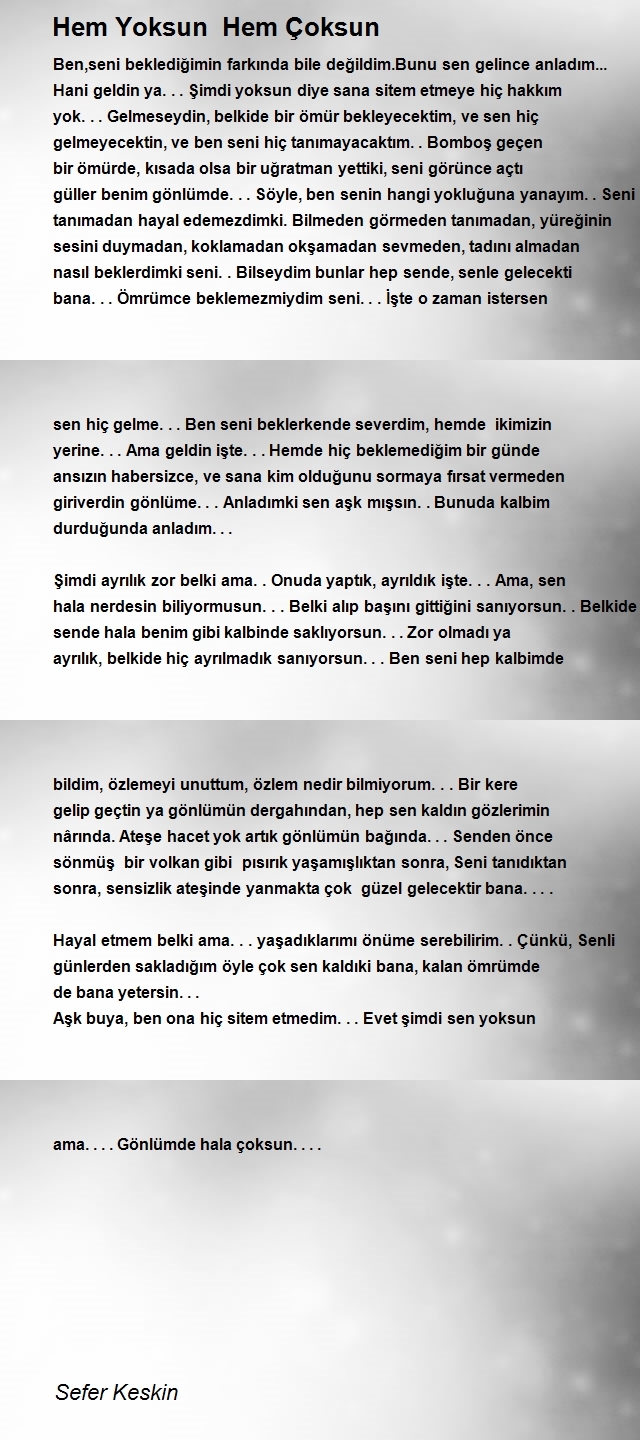 Hem Yoksun Hem Çoksun

Ben,seni beklediğimin farkında bile değildim.Bunu sen gelince anladım... Hani geldin ya. . . Şimdi yoksun diye sana sitem etmeye hiç hakkım yok. . . Gelmeseydin, belkide bir ömür bekleyecektim, ve sen hiç gelmeyecektin, ve ben seni hiç tanımayacaktım. . Bomboş geçen bir ömürde, kısada olsa bir uğratman yettiki, seni görünce açtı güller benim gönlümde. . . Söyle, ben senin hangi yokluğuna yanayım. . Seni tanımadan hayal edemezdimki. Bilmeden görmeden tanımadan, yüreğinin sesini duymadan, koklamadan okşamadan sevmeden, tadını almadan nasıl beklerdimki seni. . Bilseydim bunlar hep sende, senle gelecekti bana. . . Ömrümce beklemezmiydim seni. . . İşte o zaman istersen

sen hiç gelme. . . Ben seni beklerkende severdim, hemde ikimizin yerine. . . Ama geldin işte. . . Hemde hiç beklemediğim bir günde ansızın habersizce, ve sana kim olduğunu sormaya fırsat vermeden giriverdin gönlüme. . . Anladımki sen aşk mışsın. . Bunuda kalbim durduğunda anladım. . .

Şimdi ayrılık zor belki ama. . Onuda yaptık, ayrıldık işte. . . Ama, sen hala nerdesin biliyormusun. . . Belki alıp başını gittiğini sanıyorsun. . Belkide sende hala benim gibi kalbinde saklıyorsun. . . Zor olmadı ya ayrılık, belkide hiç ayrılmadık sanıyorsun. . . Ben seni hep kalbimde

bildim, özlemeyi unuttum, özlem nedir bilmiyorum. . . Bir kere gelip geçtin ya gönlümün dergahından, hep sen kaldın gözlerimin nârında. Ateşe hacet yok artık gönlümün bağında. . . Senden önce sönmüş bir volkan gibi pısırık yaşamışlıktan sonra, Seni tanıdıktan sonra, sensizlik ateşinde yanmakta çok güzel gelecektir bana. . . .

Hayal etmem belki ama. . . yaşadıklarımı önüme serebilirim. . Çünkü, Senli günlerden sakladığım öyle çok sen kaldıki bana, kalan ömrümde de bana yetersin. . .
Aşk buya, ben ona hiç sitem etmedim. . . Evet şimdi sen yoksun

ama. . . . Gönlümde hala çoksun. . . .

Sefer Keskin